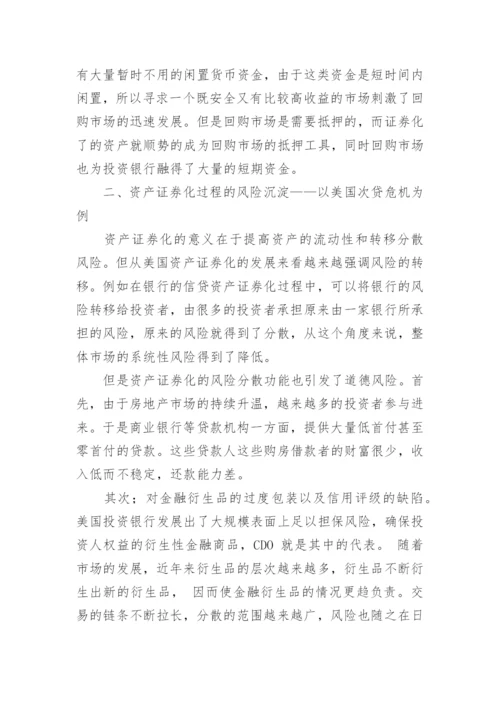 有大量暂时不用的闲置货币资金，由于这类资金是短时间内闲置，所以寻求一个既安全又有比较高收益的市场刺激了回购市场的迅速发展。但是回购市场是需要抵押的，而证券化了的资产就顺势的成为回购市场的抵押工具，同时回购市场也为投资银行融得了大量的短期资金。

二、资产证券化过程的风险沉淀——以美国次贷危机为例

资产证券化的意义在于提高资产的流动性和转移分散风险。但从美国资产证券化的发展来看越来越强调风险的转移。例如在银行的信贷资产证券化过程中，可以将银行的风险转移给投资者，由很多的投资者承担原来由一家银行所承担的风险，原来的风险就得到了分散，从这个角度来说，整体市场的系统性风险得到了降低。

但是资产证券化的风险分散功能也引发了道德风险。首先，由于房地产市场的持续升温，越来越多的投资者参与进来。于是商业银行等贷款机构一方面，提供大量低首付甚至零首付的贷款。这些贷款人这些购房借款者的财富很少，收入低而不稳定，还款能力差。

其次：对金融衍生品的过度包装以及信用评级的缺陷。美国投资银行发展出了大规模表面上足以担保风险，确保投资人权益的衍生性金融商品，CDO 就是其中的代表。 随着市场的发展，近年来衍生品的层次越来越多，衍生品不断衍生出新的衍生品， 因而使金融衍生品的情况更趋负责。交易的链条不断拉长，分散的范围越来越广，风险也随之在日